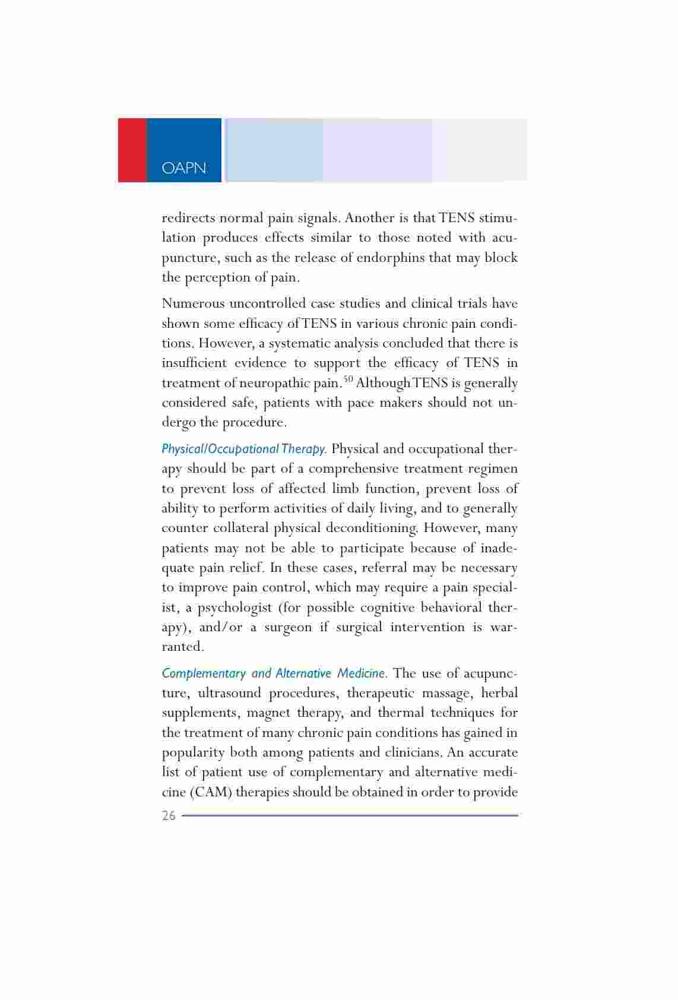 OAPN

redirects normal pain signals. Another is that TENS stimulation produces effects similar to those noted with acupuncture, such as the release of endorphins that may block the perception of pain.

Numerous uncontrolled case studies and clinical trials have shown some efficacy of TENS in various chronic pain conditions. However, a systematic analysis concluded that there is insufficient evidence to support the efficacy of TENS in treatment of neuropathic pain.$^{50}$ Although TENS is generally considered safe, patients with pace makers should not undergo the procedure.

Physical/Occupational Therapy. Physical and occupational therapy should be part of a comprehensive treatment regimen to prevent loss of affected limb function, prevent loss of ability to perform activities of daily living, and to generally counter collateral physical deconditioning. However, many patients may not be able to participate because of inadequate pain relief. In these cases, referral may be necessary to improve pain control, which may require a pain specialist, a psychologist (for possible cognitive behavioral therapy), and/or a surgeon if surgical intervention is warranted.

Complementary and Alternative Medicine. The use of acupuncture, ultrasound procedures, therapeutic massage, herbal supplements, magnet therapy, and thermal techniques for the treatment of many chronic pain conditions has gained in popularity both among patients and clinicians. An accurate list of patient use of complementary and alternative medicine (CAM) therapies should be obtained in order to provide

26